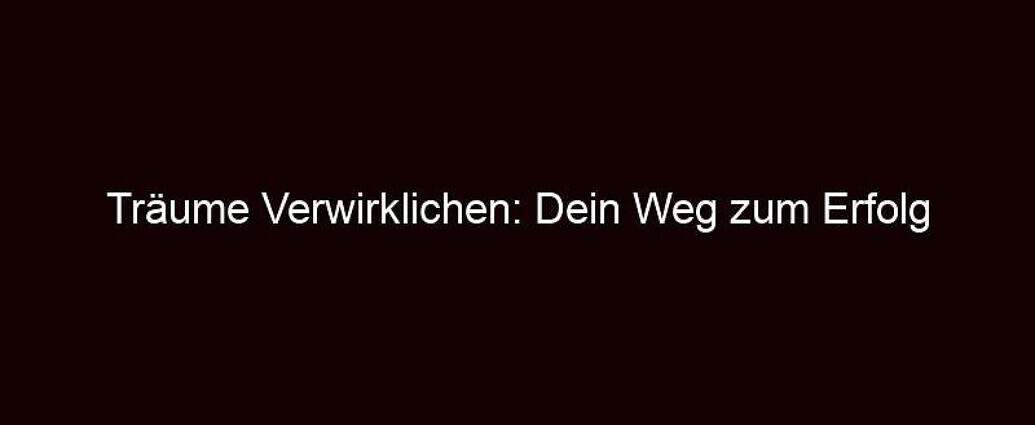 Träume Verwirklichen: Dein Weg zum Erfolg